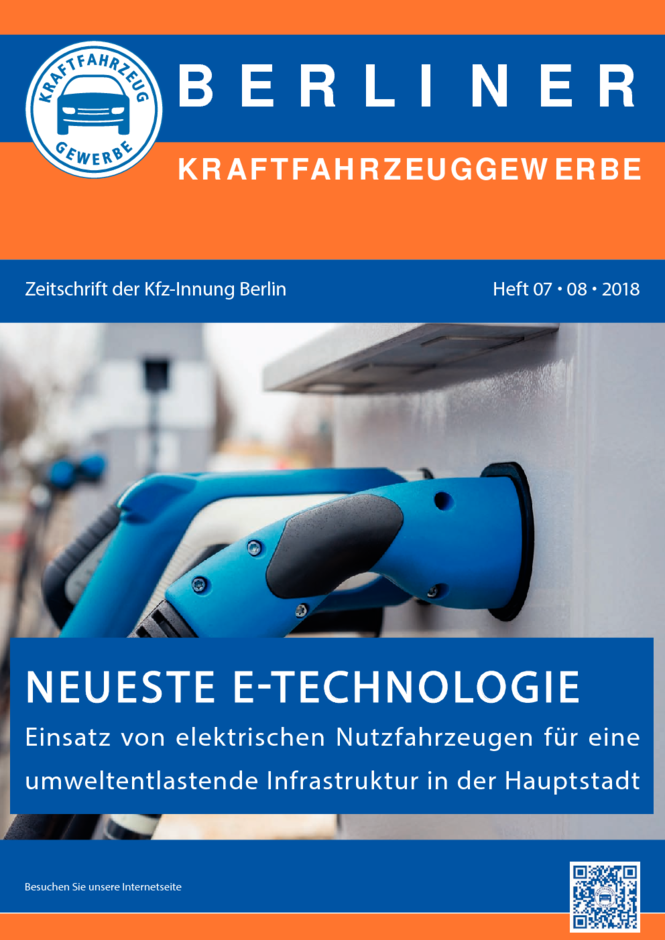 KRAFTFAHRZEUG
GEWERBE

BERLINER

KRAFTFAHRZEUGGEWERBE

Zeitschrift der Kfz-Innung Berlin

Heft 07 • 08 • 2018

NEUESTE E-TECHNOLOGIE

Einsatz von elektrischen Nutzfahrzeugen für eine umweltentlastende Infrastruktur in der Hauptstadt

Besuchen Sie unsere Internetseite